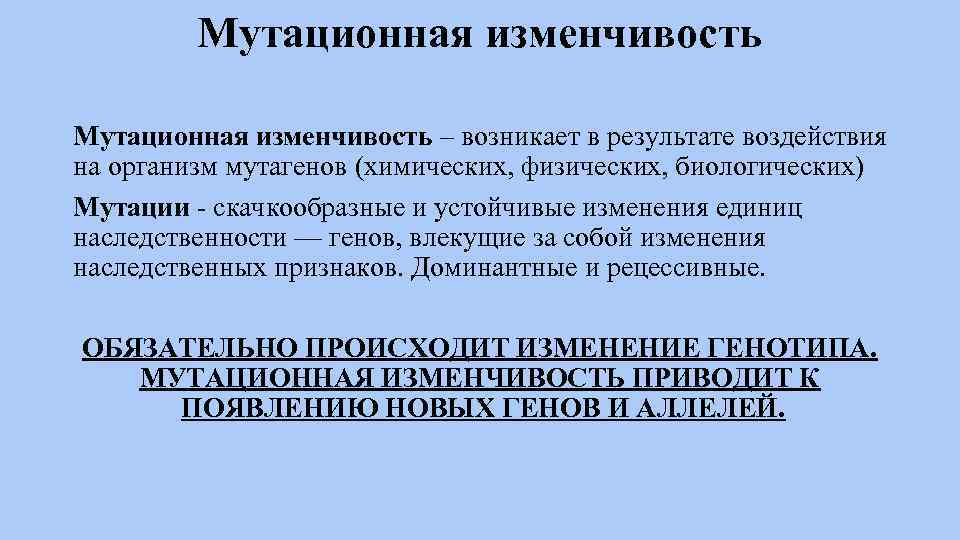 Мутационная изменчивость

Мутационная изменчивость – возникает в результате воздействия на организм мутагенов (химических, физических, биологических)

Мутации - скачкообразные и устойчивые изменения единиц наследственности — генов, влекущие за собой изменения наследственных признаков. Доминантные и рецессивные.

ОБЯЗАТЕЛЬНО ПРОИСХОДИТ ИЗМЕНЕНИЕ ГЕНОТИПА. МУТАЦИОННАЯ ИЗМЕНЧИВОСТЬ ПРИВОДИТ К ПОЯВЛЕНИЮ НОВЫХ ГЕНОВ И АЛЛЕЛЕЙ.